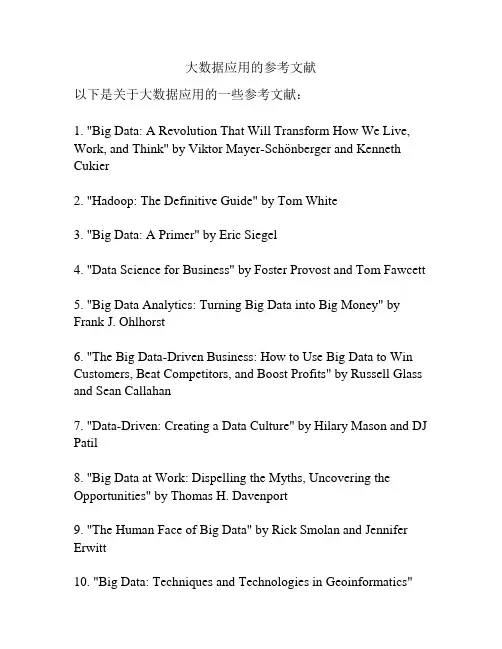 大数据应用的参考文献

以下是关于大数据应用的一些参考文献：

1. "Big Data: A Revolution That Will Transform How We Live, Work, and Think" by Viktor Mayer-Schönberger and Kenneth Cukier

2. "Hadoop: The Definitive Guide" by Tom White

3. "Big Data: A Primer" by Eric Siegel

4. "Data Science for Business" by Foster Provost and Tom Fawcett

5. "Big Data Analytics: Turning Big Data into Big Money" by Frank J. Ohlhorst

6. "The Big Data-Driven Business: How to Use Big Data to Win Customers, Beat Competitors, and Boost Profits" by Russell Glass and Sean Callahan

7. "Data-Driven: Creating a Data Culture" by Hilary Mason and DJ Patil

8. "Big Data at Work: Dispelling the Myths, Uncovering the Opportunities" by Thomas H. Davenport

9. "The Human Face of Big Data" by Rick Smolan and Jennifer Erwitt

10. "Big Data: Techniques and Technologies in Geoinformatics"